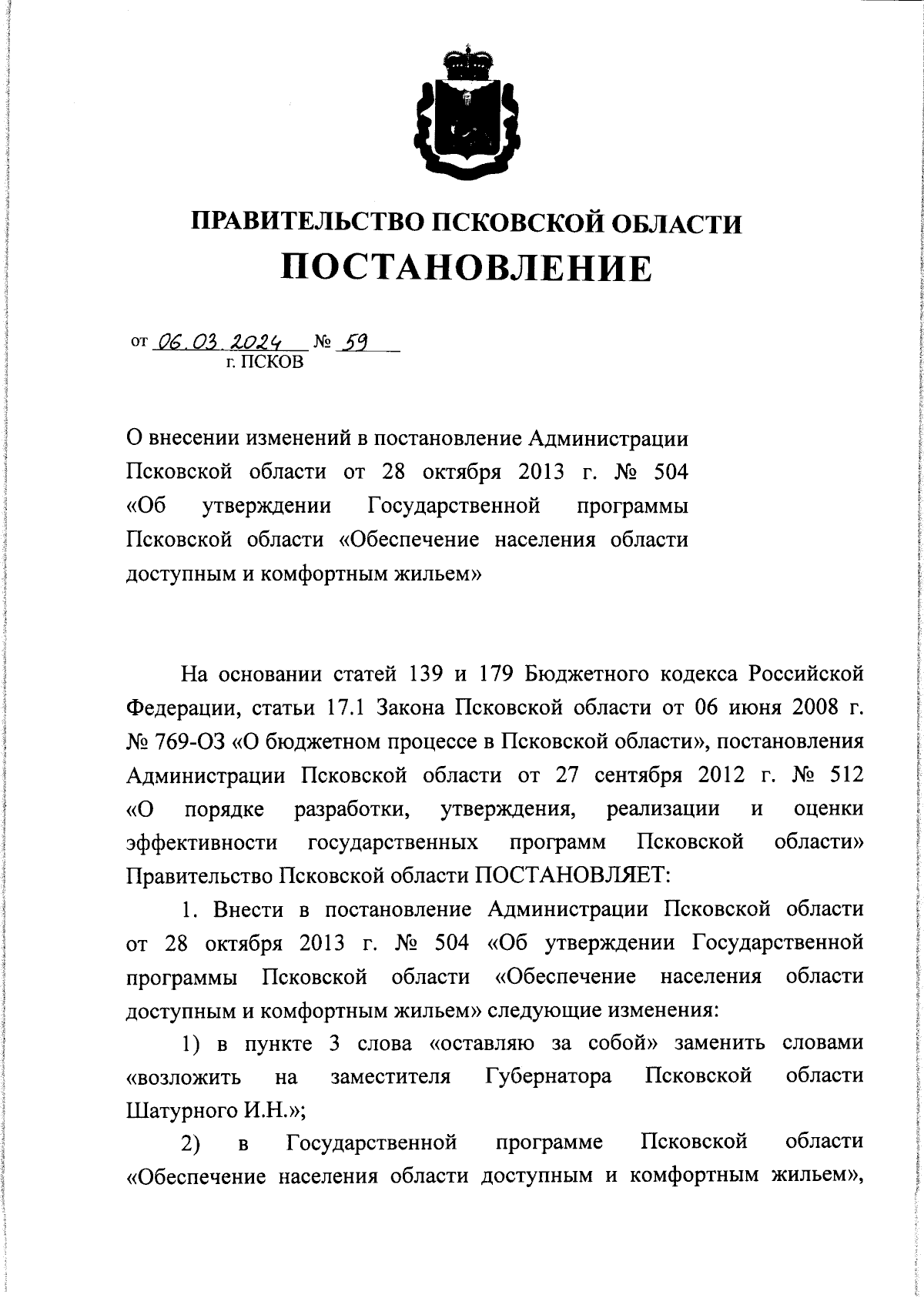 ПРАВИТЕЛЬСТВО ПСКОВСКОЙ ОБЛАСТИ

ПОСТАНОВЛЕНИЕ

от 06.03.2024 № 59
г. ПСКОВ

О внесении изменений в постановление Администрации Псковской области от 28 октября 2013 г. № 504 «Об утверждении Государственной программы Псковской области «Обеспечение населения области доступным и комфортным жильем»

На основании статей 139 и 179 Бюджетного кодекса Российской Федерации, статьи 17.1 Закона Псковской области от 06 июня 2008 г. № 769-ОЗ «О бюджетном процессе в Псковской области», постановления Администрации Псковской области от 27 сентября 2012 г. № 512 «О порядке разработки, утверждения, реализации и оценки эффективности государственных программ Псковской области» Правительство Псковской области ПОСТАНОВЛЯЕТ:

1. Внести в постановление Администрации Псковской области от 28 октября 2013 г. № 504 «Об утверждении Государственной программы Псковской области «Обеспечение населения области доступным и комфортным жильем» следующие изменения:

1) в пункте 3 слова «оставляю за собой» заменить словами «возложить на заместителя Губернатора Псковской области Шатурного И.Н.»;

2) в Государственной программе Псковской области «Обеспечение населения области доступным и комфортным жильем»,